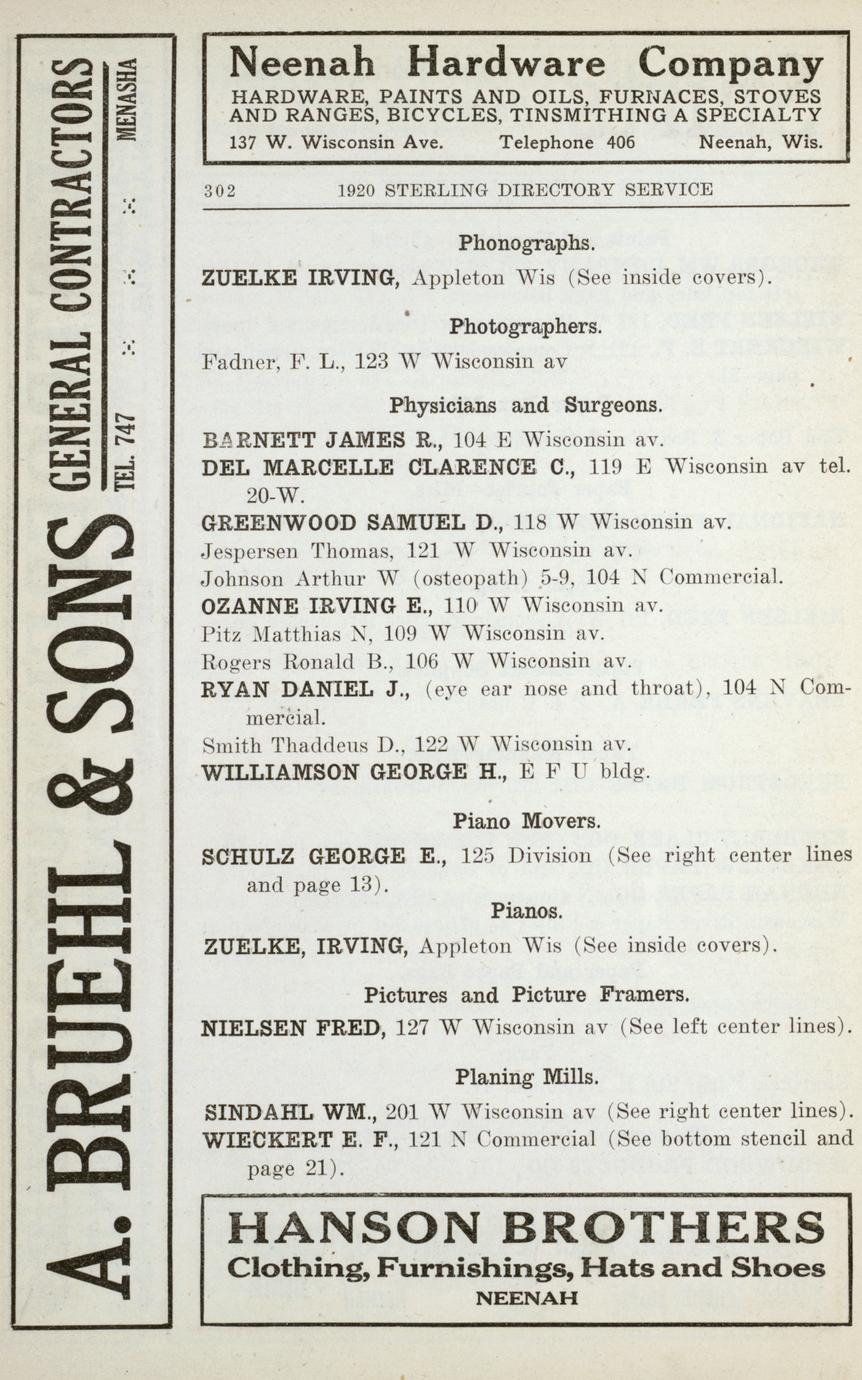 A. BRUEHL & SONS GENERAL CONTRACTORS
TEL. 747 ∴ ∴ ∴ MENASHA

Neenah Hardware Company
HARDWARE, PAINTS AND OILS, FURNACES, STOVES AND RANGES, BICYCLES, TINSMITHING A SPECIALTY
137 W. Wisconsin Ave. Telephone 406 Neenah, Wis.

302 1920 STERLING DIRECTORY SERVICE

Phonographs.

ZUELKE IRVING, Appleton Wis (See inside covers).

Photographers.

Fadner, F. L., 123 W Wisconsin av

Physicians and Surgeons.

BARNETT JAMES R., 104 E Wisconsin av.
DEL MARCELLE CLARENCE C., 119 E Wisconsin av tel. 20-W.
GREENWOOD SAMUEL D., 118 W Wisconsin av.
Jespersen Thomas, 121 W Wisconsin av.
Johnson Arthur W (osteopath) 5-9, 104 N Commercial.
OZANNE IRVING E., 110 W Wisconsin av.
Pitz Matthias N, 109 W Wisconsin av.
Rogers Ronald B., 106 W Wisconsin av.
RYAN DANIEL J., (eye ear nose and throat), 104 N Commercial.
Smith Thaddeus D., 122 W Wisconsin av.
WILLIAMSON GEORGE H., E F U bldg.

Piano Movers.

SCHULZ GEORGE E., 125 Division (See right center lines and page 13).

Pianos.

ZUELKE, IRVING, Appleton Wis (See inside covers).

Pictures and Picture Framers.

NIELSEN FRED, 127 W Wisconsin av (See left center lines).

Planing Mills.

SINDAHL WM., 201 W Wisconsin av (See right center lines).
WIECKERT E. F., 121 N Commercial (See bottom stencil and page 21).

HANSON BROTHERS
Clothing, Furnishings, Hats and Shoes
NEENAH